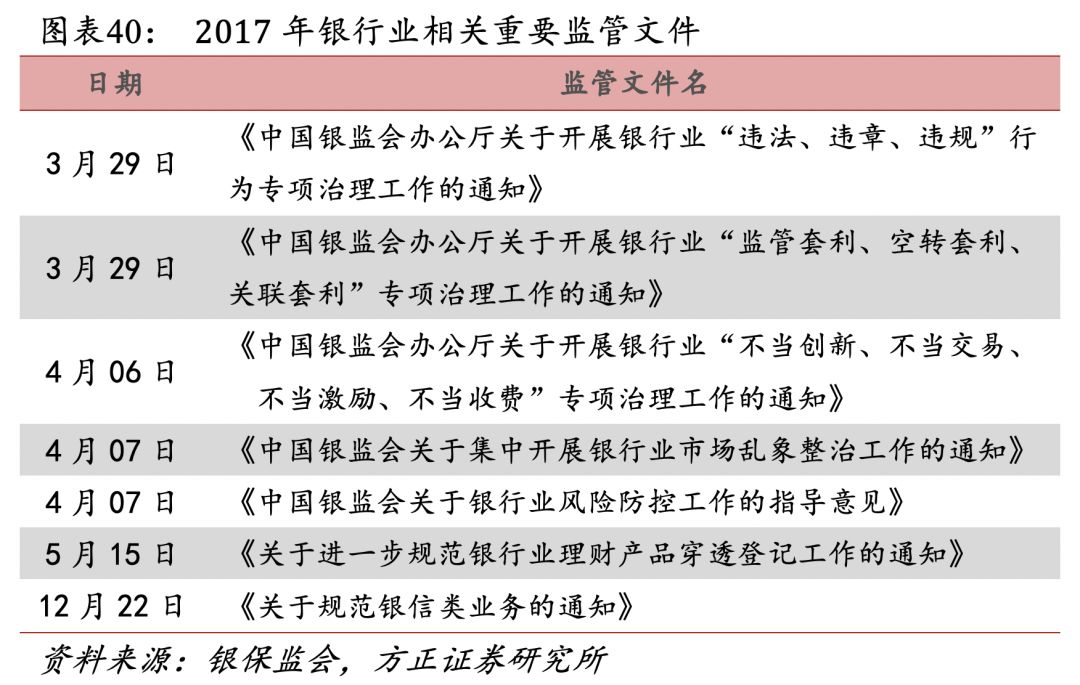 图表40： 2017 年银行业相关重要监管文件

| 日期 | 监管文件名 |
|---|---|
| 3 月 29 日 | 《中国银监会办公厅关于开展银行业“违法、违章、违规”行为专项治理工作的通知》 |
| 3 月 29 日 | 《中国银监会办公厅关于开展银行业“监管套利、空转套利、关联套利”专项治理工作的通知》 |
| 4 月 06 日 | 《中国银监会办公厅关于开展银行业“不当创新、不当交易、不当激励、不当收费”专项治理工作的通知》 |
| 4 月 07 日 | 《中国银监会关于集中开展银行业市场乱象整治工作的通知》 |
| 4 月 07 日 | 《中国银监会关于银行业风险防控工作的指导意见》 |
| 5 月 15 日 | 《关于进一步规范银行业理财产品穿透登记工作的通知》 |
| 12 月 22 日 | 《关于规范银信类业务的通知》 |

资料来源：银保监会，方正证券研究所